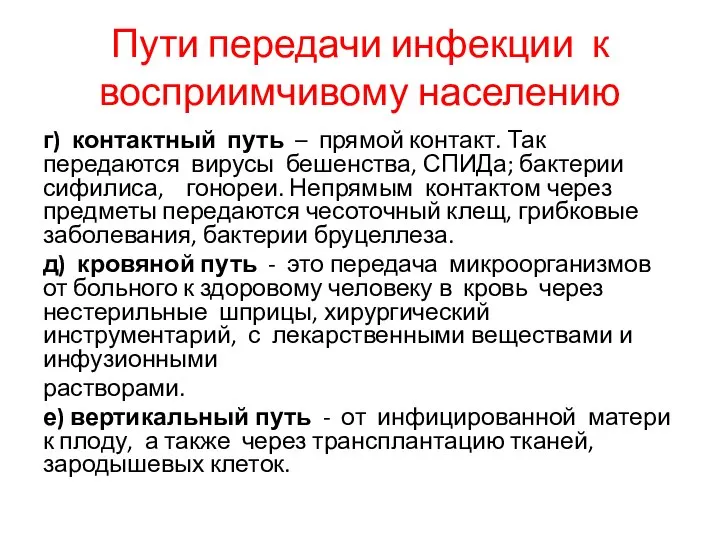 Пути передачи инфекции к восприимчивому населению

г) контактный путь – прямой контакт. Так передаются вирусы бешенства, СПИДа; бактерии сифилиса, гонореи. Непрямым контактом через предметы передаются чесоточный клещ, грибковые заболевания, бактерии бруцеллеза.

д) кровяной путь - это передача микроорганизмов от больного к здоровому человеку в кровь через нестерильные шприцы, хирургический инструментарий, с лекарственными веществами и инфузионными

растворами.

е) вертикальный путь - от инфицированной матери к плоду, а также через трансплантацию тканей, зародышевых клеток.